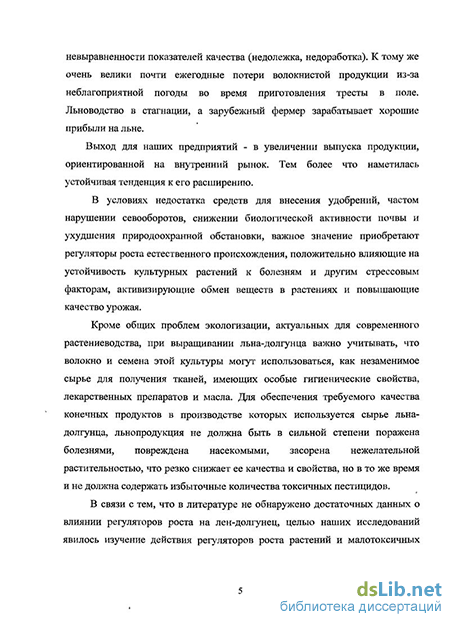 невыравненности показателей качества (недолежка, недоработка). К тому же очень велики почти ежегодные потери волокнистой продукции из-за неблагоприятной погоды во время приготовления тресты в поле. Льноводство в стагнации, а зарубежный фермер зарабатывает хорошие прибыли на льне.

Выход для наших предприятий - в увеличении выпуска продукции, ориентированной на внутренний рынок. Тем более что наметилась устойчивая тенденция к его расширению.

В условиях недостатка средств для внесения удобрений, частом нарушении севооборотов, снижении биологической активности почвы и ухудшения природоохранной обстановки, важное значение приобретают регуляторы роста естественного происхождения, положительно влияющие на устойчивость культурных растений к болезням и другим стрессовым факторам, активизирующие обмен веществ в растениях и повышающие качество урожая.

Кроме общих проблем экологизации, актуальных для современного растениеводства, при выращивании льна-долгунца важно учитывать, что волокно и семена этой культуры могут использоваться, как незаменимое сырье для получения тканей, имеющих особые гигиенические свойства, лекарственных препаратов и масла. Для обеспечения требуемого качества конечных продуктов в производстве которых используется сырье льна-долгунца, льнопродукция не должна быть в сильной степени поражена болезнями, повреждена насекомыми, засорена нежелательной растительностью, что резко снижает ее качества и свойства, но в то же время и не должна содержать избыточные количества токсичных пестицидов.

В связи с тем, что в литературе не обнаружено достаточных данных о влиянии регуляторов роста на лен-долгунец, целью наших исследований явилось изучение действия регуляторов роста растений и малотоксичных

5

dsLib.net
библиотека диссертаций